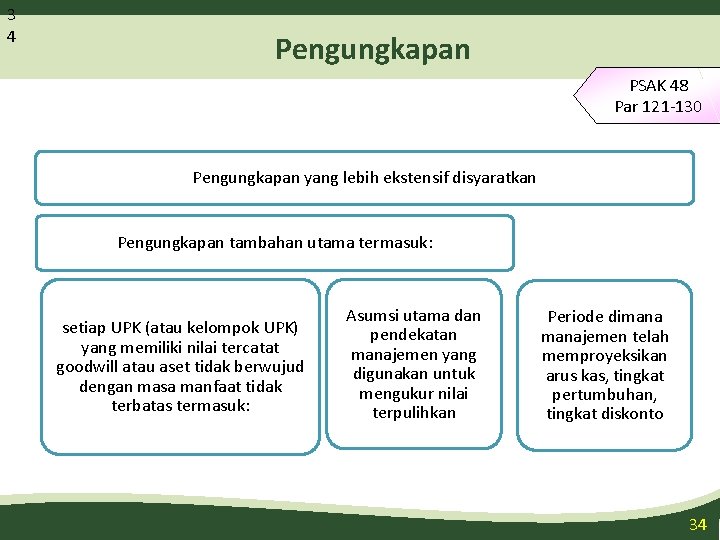 3
4

Pengungkapan

PSAK 48
Par 121-130

Pengungkapan yang lebih ekstensif disyaratkan

Pengungkapan tambahan utama termasuk:

setiap UPK (atau kelompok UPK) yang memiliki nilai tercatat goodwill atau aset tidak berwujud dengan masa manfaat tidak terbatas termasuk:

Asumsi utama dan pendekatan manajemen yang digunakan untuk mengukur nilai terpulihkan

Periode dimana manajemen telah memproyeksikan arus kas, tingkat pertumbuhan, tingkat diskonto

34